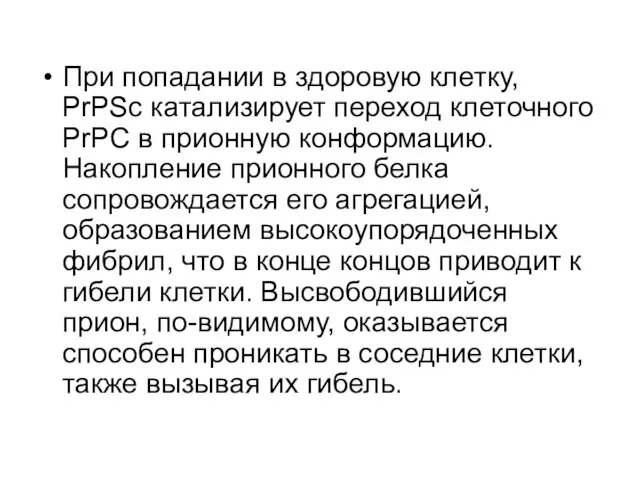 • При попадании в здоровую клетку, PrPSc катализирует переход клеточного PrPC в прионную конформацию. Накопление прионного белка сопровождается его агрегацией, образованием высокоупорядоченных фибрил, что в конце концов приводит к гибели клетки. Высвободившийся прион, по-видимому, оказывается способен проникать в соседние клетки, также вызывая их гибель.